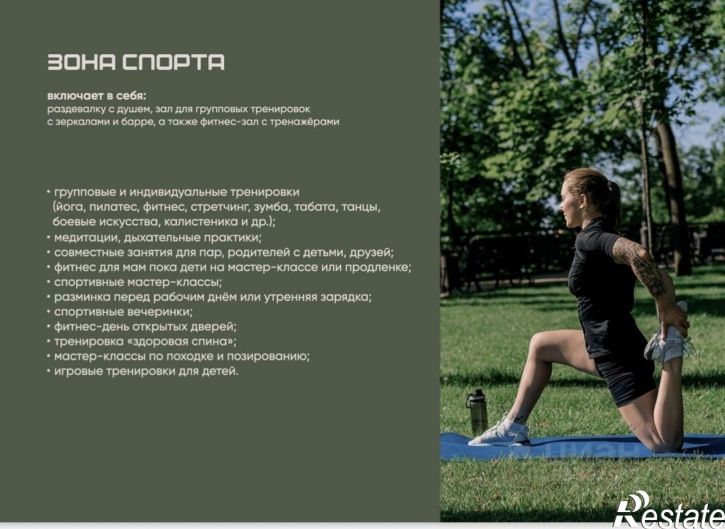 ЗОНА СПОРТА

включает в себя:
раздевалку с душем, зал для групповых тренировок с зеркалами и барре, а также фитнес-зал с тренажёрами

• групповые и индивидуальные тренировки (йога, пилатес, фитнес, стретчинг, зумба, табата, танцы, боевые искусства, калистеника и др.);
• медитации, дыхательные практики;
• совместные занятия для пар, родителей с детьми, друзей;
• фитнес для мам пока дети на мастер-классе или продленке;
• спортивные мастер-классы;
• разминка перед рабочим днём или утренняя зарядка;
• спортивные вечеринки;
• фитнес-день открытых дверей;
• тренировка «здоровая спина»;
• мастер-классы по походке и позированию;
• игровые тренировки для детей.

Restate